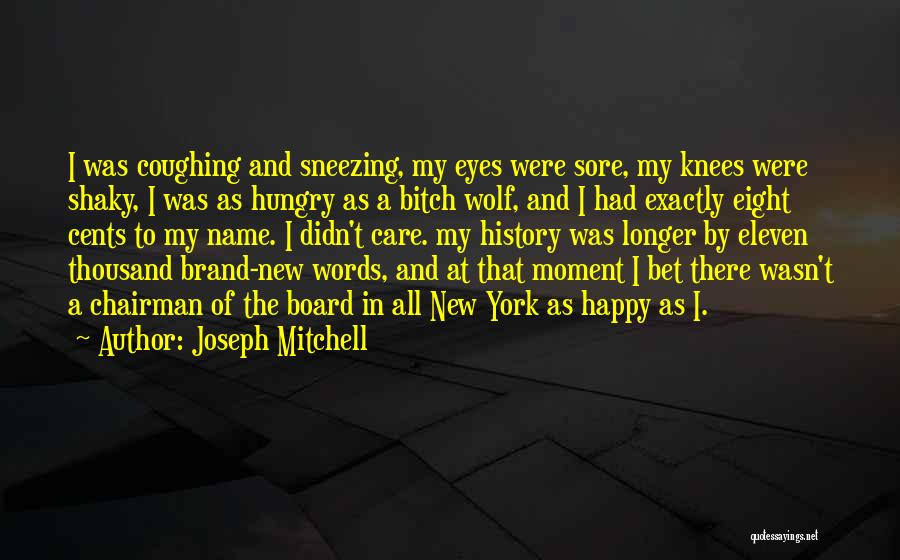 I was coughing and sneezing, my eyes were sore, my knees were shaky, I was as hungry as a bitch wolf, and I had exactly eight cents to my name. I didn't care. my history was longer by eleven thousand brand-new words, and at that moment I bet there wasn't a chairman of the board in all New York as happy as I.

Author: Joseph Mitchell

quotessayings.net